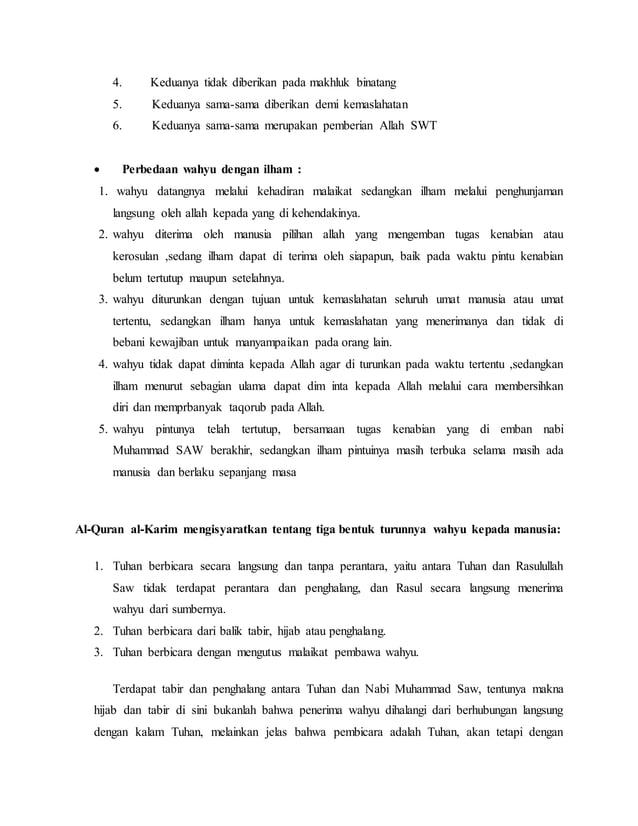 4. Keduanya tidak diberikan pada makhluk binatang
5. Keduanya sama-sama diberikan demi kemaslahatan
6. Keduanya sama-sama merupakan pemberian Allah SWT

• **Perbedaan wahyu dengan ilham :**
1. wahyu datangnya melalui kehadiran malaikat sedangkan ilham melalui penghunjaman langsung oleh allah kepada yang di kehendakinya.
2. wahyu diterima oleh manusia pilihan allah yang mengemban tugas kenabian atau kerosulan ,sedang ilham dapat di terima oleh siapapun, baik pada waktu pintu kenabian belum tertutup maupun setelahnya.
3. wahyu diturunkan dengan tujuan untuk kemaslahatan seluruh umat manusia atau umat tertentu, sedangkan ilham hanya untuk kemaslahatan yang menerimanya dan tidak di bebani kewajiban untuk manyampaikan pada orang lain.
4. wahyu tidak dapat diminta kepada Allah agar di turunkan pada waktu tertentu ,sedangkan ilham menurut sebagian ulama dapat dim inta kepada Allah melalui cara membersihkan diri dan memprbanyak taqorub pada Allah.
5. wahyu pintunya telah tertutup, bersamaan tugas kenabian yang di emban nabi Muhammad SAW berakhir, sedangkan ilham pintuinya masih terbuka selama masih ada manusia dan berlaku sepanjang masa

**Al-Quran al-Karim mengisyaratkan tentang tiga bentuk turunnya wahyu kepada manusia:**

1. Tuhan berbicara secara langsung dan tanpa perantara, yaitu antara Tuhan dan Rasulullah Saw tidak terdapat perantara dan penghalang, dan Rasul secara langsung menerima wahyu dari sumbernya.
2. Tuhan berbicara dari balik tabir, hijab atau penghalang.
3. Tuhan berbicara dengan mengutus malaikat pembawa wahyu.

Terdapat tabir dan penghalang antara Tuhan dan Nabi Muhammad Saw, tentunya makna hijab dan tabir di sini bukanlah bahwa penerima wahyu dihalangi dari berhubungan langsung dengan kalam Tuhan, melainkan jelas bahwa pembicara adalah Tuhan, akan tetapi dengan